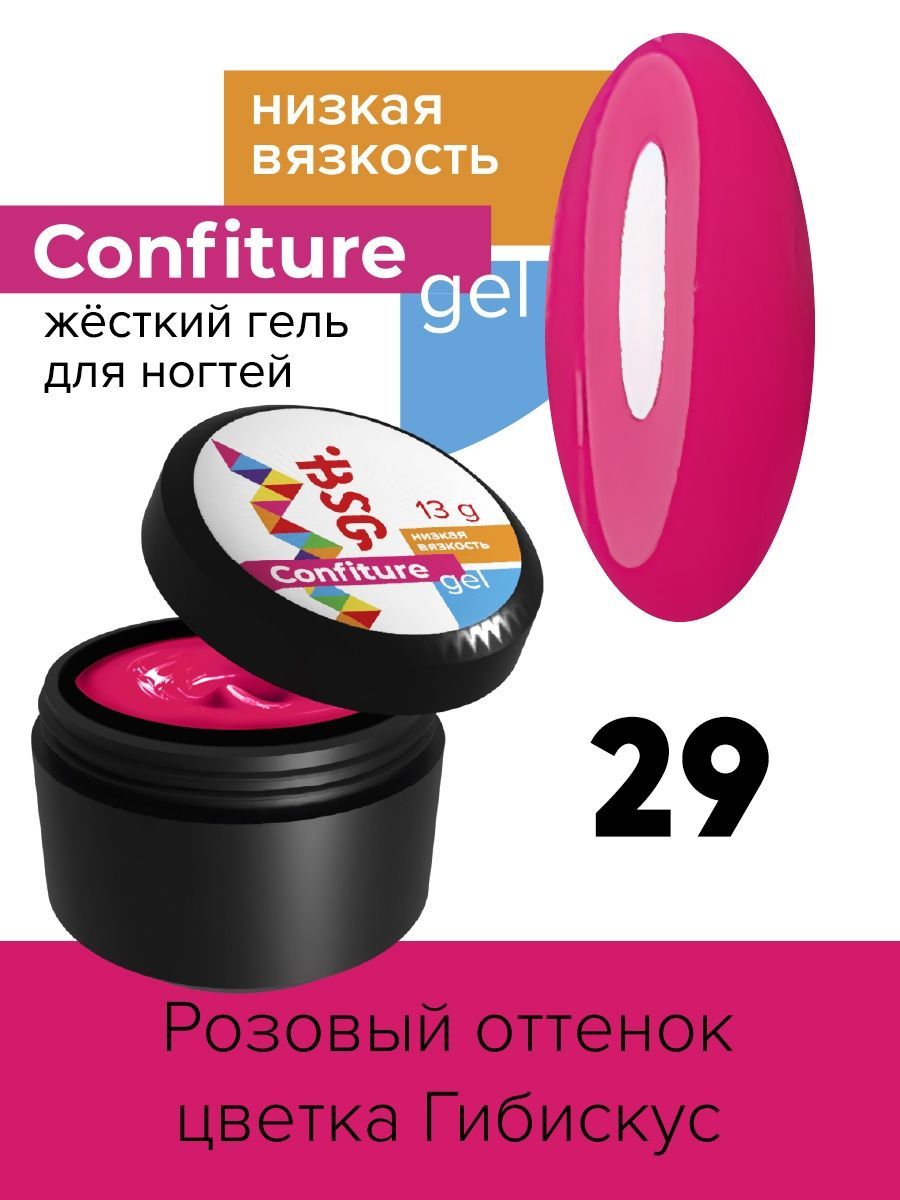 низкая вязкость

Confiture gel

жёсткий гель для ногтей

BSG

13 g

низкая вязкость

Confiture gel

29

Розовый оттенок цветка Гибискус